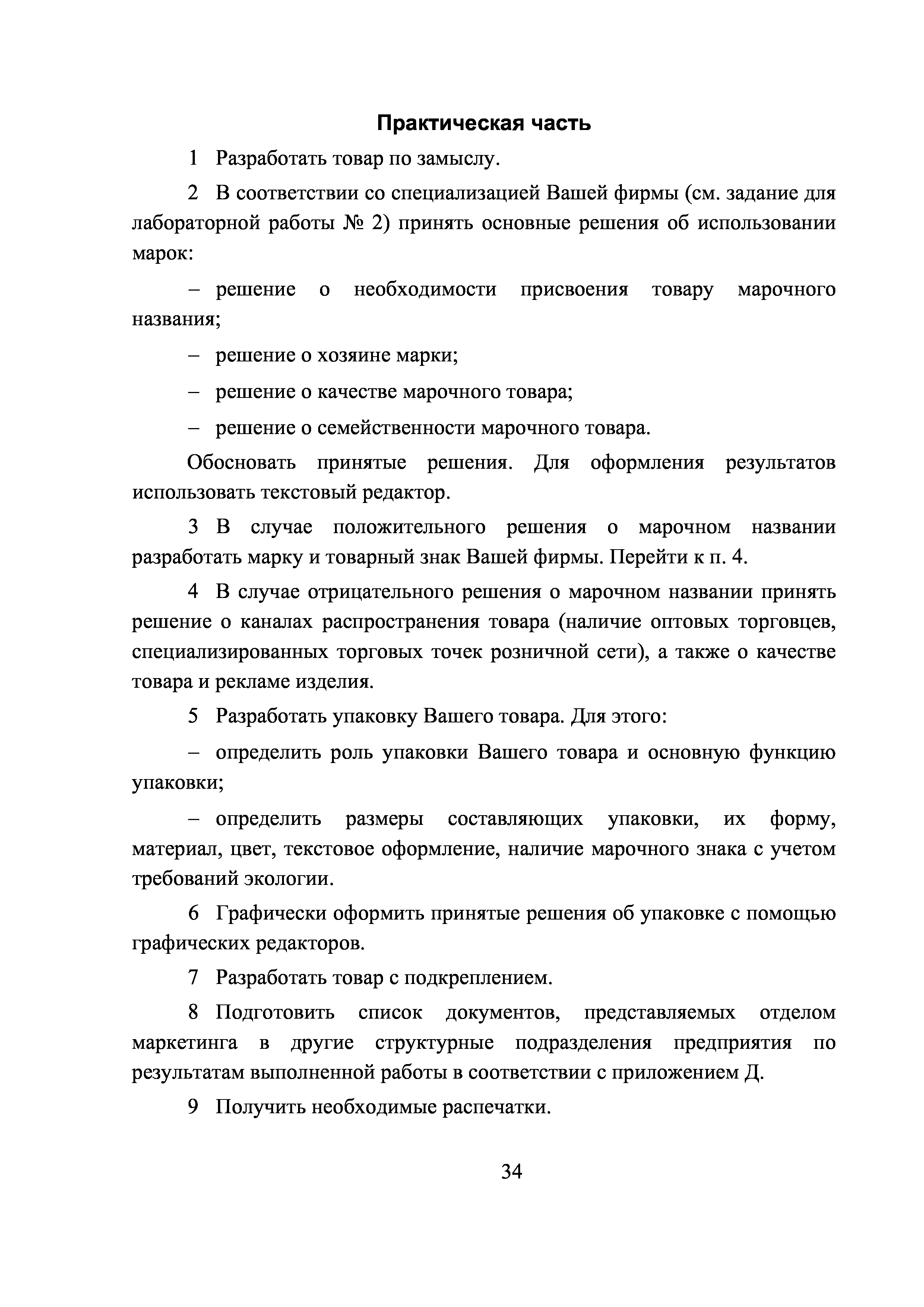 Практическая часть

1 Разработать товар по замыслу.

2 В соответствии со специализацией Вашей фирмы (см. задание для лабораторной работы № 2) принять основные решения об использовании марок:

– решение о необходимости присвоения товару марочного названия;

– решение о хозяине марки;

– решение о качестве марочного товара;

– решение о семейственности марочного товара.

Обосновать принятые решения. Для оформления результатов использовать текстовый редактор.

3 В случае положительного решения о марочном названии разработать марку и товарный знак Вашей фирмы. Перейти к п. 4.

4 В случае отрицательного решения о марочном названии принять решение о каналах распространения товара (наличие оптовых торговцев, специализированных торговых точек розничной сети), а также о качестве товара и рекламе изделия.

5 Разработать упаковку Вашего товара. Для этого:

– определить роль упаковки Вашего товара и основную функцию упаковки;

– определить размеры составляющих упаковки, их форму, материал, цвет, текстовое оформление, наличие марочного знака с учетом требований экологии.

6 Графически оформить принятые решения об упаковке с помощью графических редакторов.

7 Разработать товар с подкреплением.

8 Подготовить список документов, представляемых отделом маркетинга в другие структурные подразделения предприятия по результатам выполненной работы в соответствии с приложением Д.

9 Получить необходимые распечатки.

34